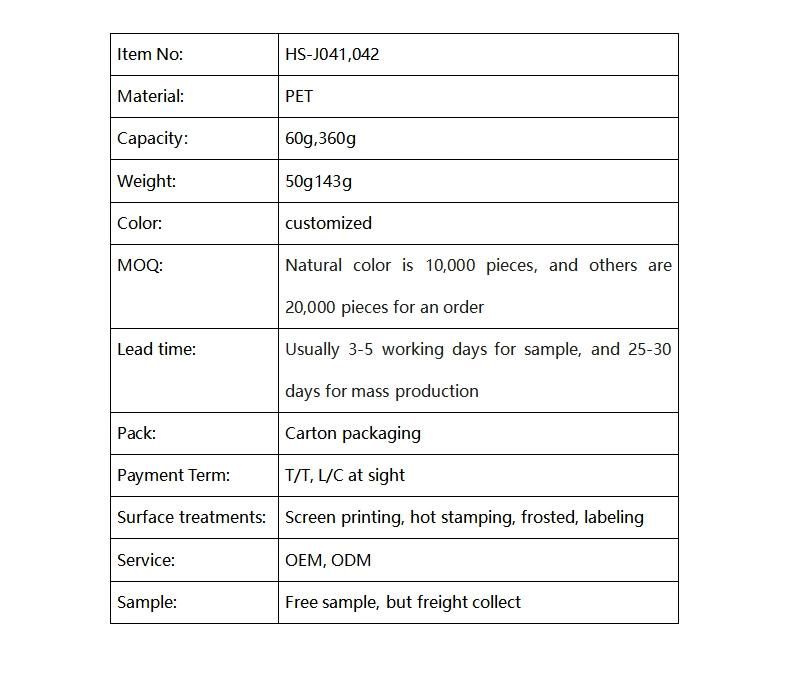 | Item No: | HS-J041,042 |
|---|---|
| Material: | PET |
| Capacity: | 60g,360g |
| Weight: | 50g143g |
| Color: | customized |
| MOQ: | Natural color is 10,000 pieces, and others are 20,000 pieces for an order |
| Lead time: | Usually 3-5 working days for sample, and 25-30 days for mass production |
| Pack: | Carton packaging |
| Payment Term: | T/T, L/C at sight |
| Surface treatments: | Screen printing, hot stamping, frosted, labeling |
| Service: | OEM, ODM |
| Sample: | Free sample, but freight collect |